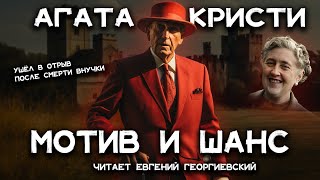 АГАТА КРИСТИ

УШЁЛ В ОТРЫВ
ПОСЛЕ СМЕРТИ ВНУЧКИ

МОТИВ И ШАНС

ЧИТАЕТ ЕВГЕНИЙ ГЕОРГИЕВСКИЙ